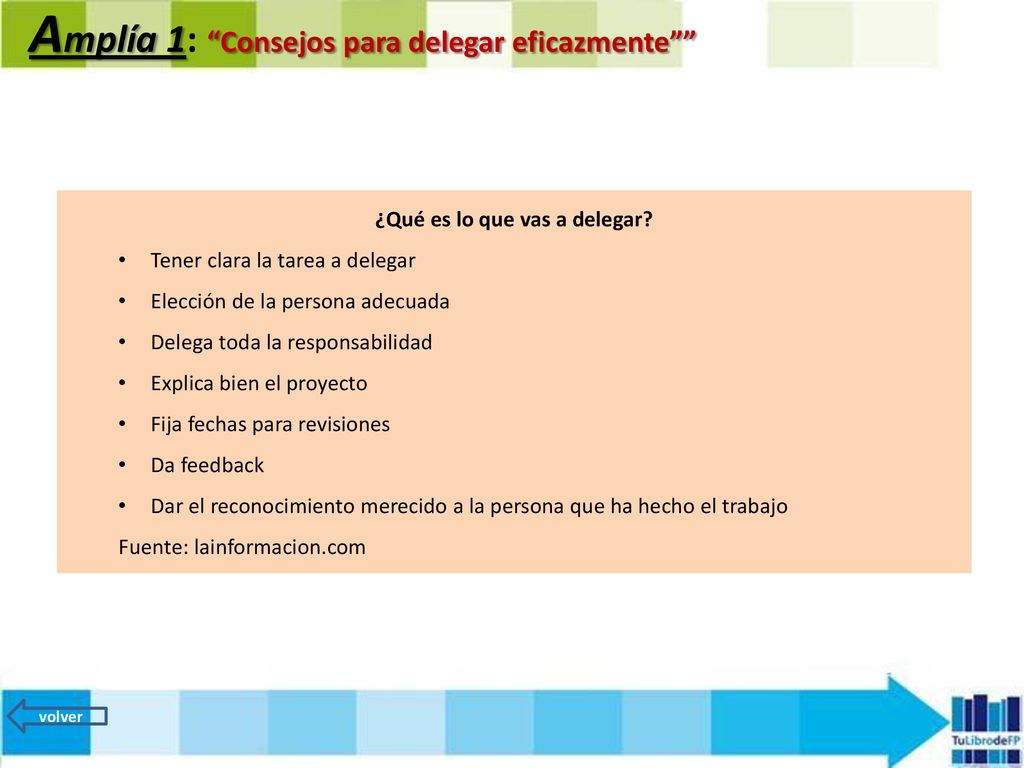 Amplía 1: “Consejos para delegar eficazmente””

¿Qué es lo que vas a delegar?

• Tener clara la tarea a delegar
• Elección de la persona adecuada
• Delega toda la responsabilidad
• Explica bien el proyecto
• Fija fechas para revisiones
• Da feedback
• Dar el reconocimiento merecido a la persona que ha hecho el trabajo

Fuente: lainformacion.com

volver

TuLibrodeFP